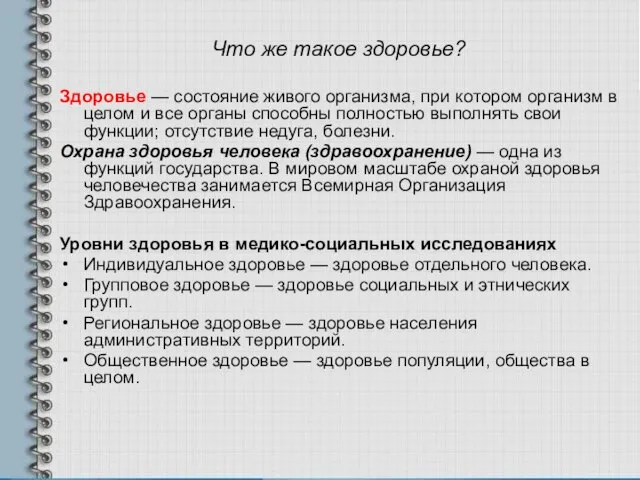 Что же такое здоровье?

Здоровье — состояние живого организма, при котором организм в целом и все органы способны полностью выполнять свои функции; отсутствие недуга, болезни.

Охрана здоровья человека (здравоохранение) — одна из функций государства. В мировом масштабе охраной здоровья человечества занимается Всемирная Организация Здравоохранения.

Уровни здоровья в медико-социальных исследованиях
• Индивидуальное здоровье — здоровье отдельного человека.
• Групповое здоровье — здоровье социальных и этнических групп.
• Региональное здоровье — здоровье населения административных территорий.
• Общественное здоровье — здоровье популяции, общества в целом.